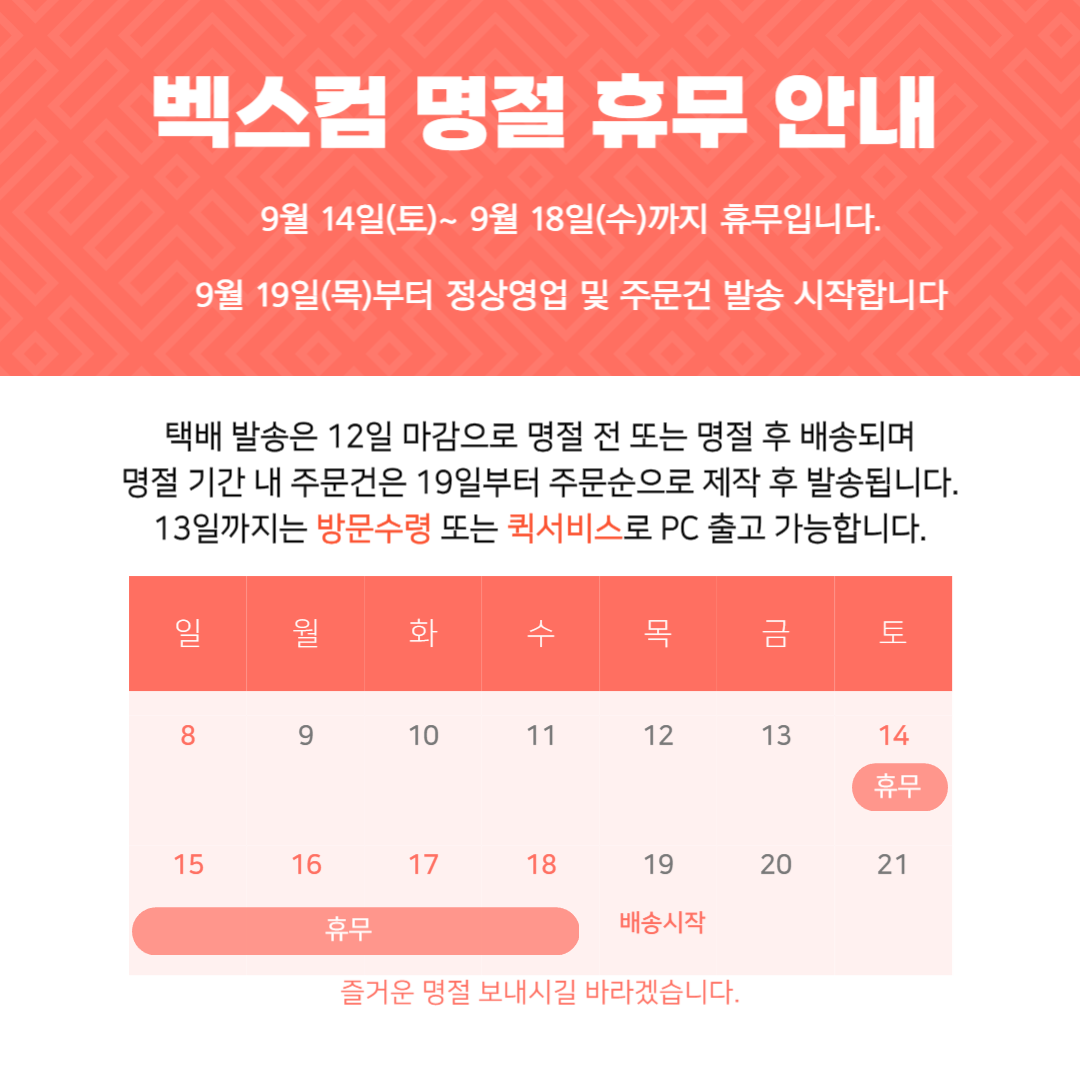 벡스컴 명절 휴무 안내

9월 14일(토)~ 9월 18일(수)까지 휴무입니다.

9월 19일(목)부터 정상영업 및 주문건 발송 시작합니다

택배 발송은 12일 마감으로 명절 전 또는 명절 후 배송되며
명절 기간 내 주문건은 19일부터 주문순으로 제작 후 발송됩니다.
13일까지는 방문수령 또는 퀵서비스로 PC 출고 가능합니다.

| 일 | 월 | 화 | 수 | 목 | 금 | 토 |
|---|---|---|---|---|---|---|
| 8 | 9 | 10 | 11 | 12 | 13 | 14 휴무 |
| 15 휴무 | 16 | 17 | 18 | 19 배송시작 | 20 | 21 |

즐거운 명절 보내시길 바라겠습니다.